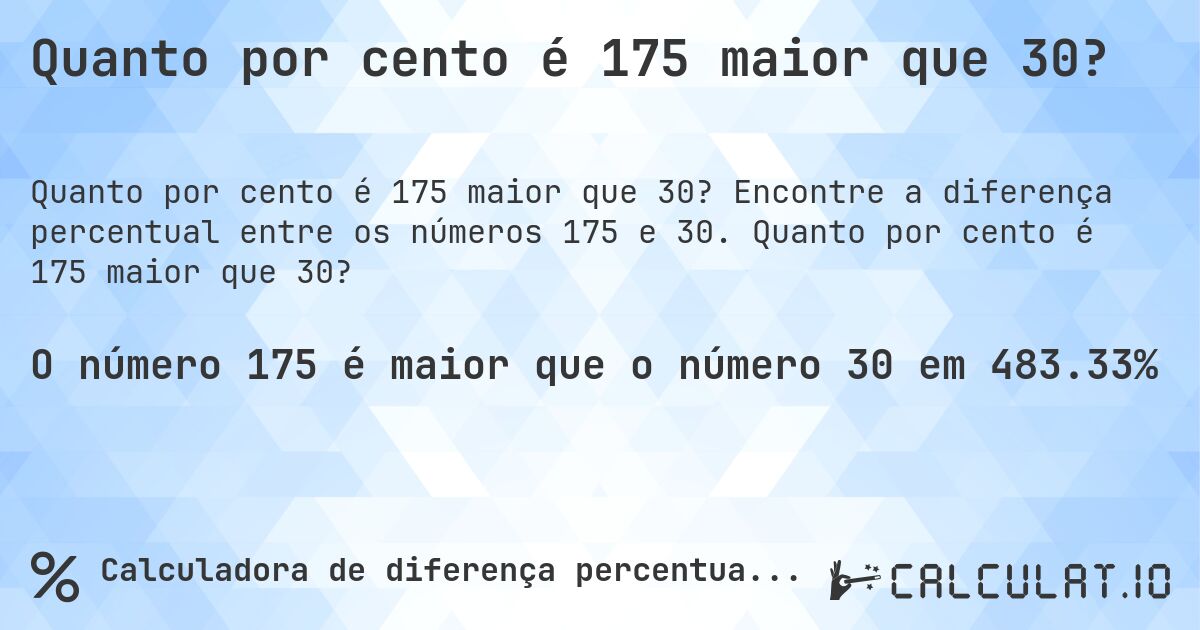 Quanto por cento é 175 maior que 30?

Quanto por cento é 175 maior que 30? Encontre a diferença percentual entre os números 175 e 30. Quanto por cento é 175 maior que 30?

O número 175 é maior que o número 30 em 483.33%

% Calculadora de diferença percentua...

CALCULAT.IO